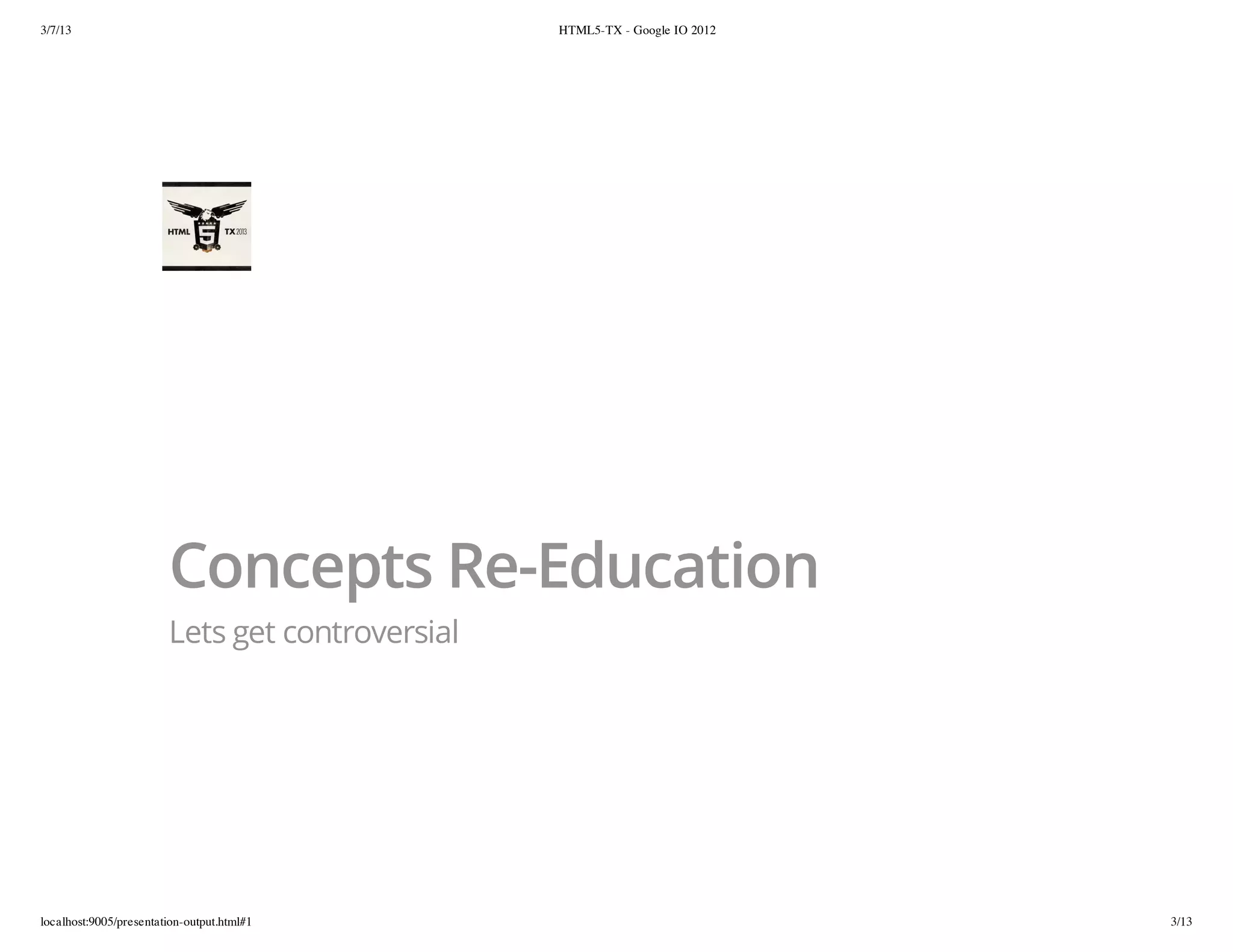 3/7/13 HTML5-TX - Google IO 2012

HTML 5 TX 2013

Concepts Re-Education

Lets get controversial

localhost:9005/presentation-output.html#1 3/13